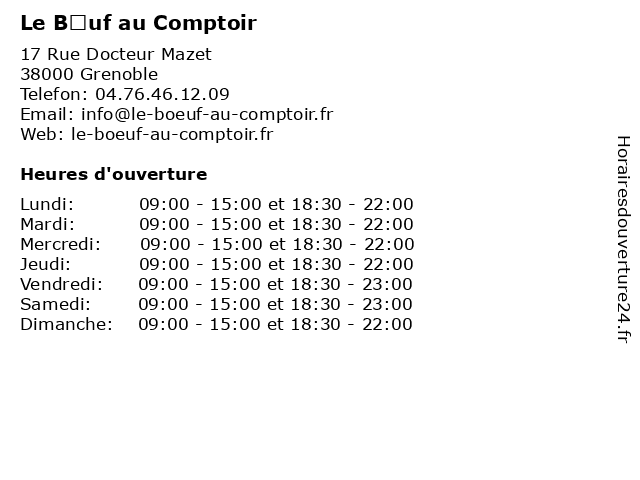 Le B□uf au Comptoir

17 Rue Docteur Mazet
38000 Grenoble
Telefon: 04.76.46.12.09
Email: info@le-boeuf-au-comptoir.fr
Web: le-boeuf-au-comptoir.fr

Heures d'ouverture

Lundi: 09:00 - 15:00 et 18:30 - 22:00
Mardi: 09:00 - 15:00 et 18:30 - 22:00
Mercredi: 09:00 - 15:00 et 18:30 - 22:00
Jeudi: 09:00 - 15:00 et 18:30 - 22:00
Vendredi: 09:00 - 15:00 et 18:30 - 23:00
Samedi: 09:00 - 15:00 et 18:30 - 23:00
Dimanche: 09:00 - 15:00 et 18:30 - 22:00

Horairesdouverture24.fr